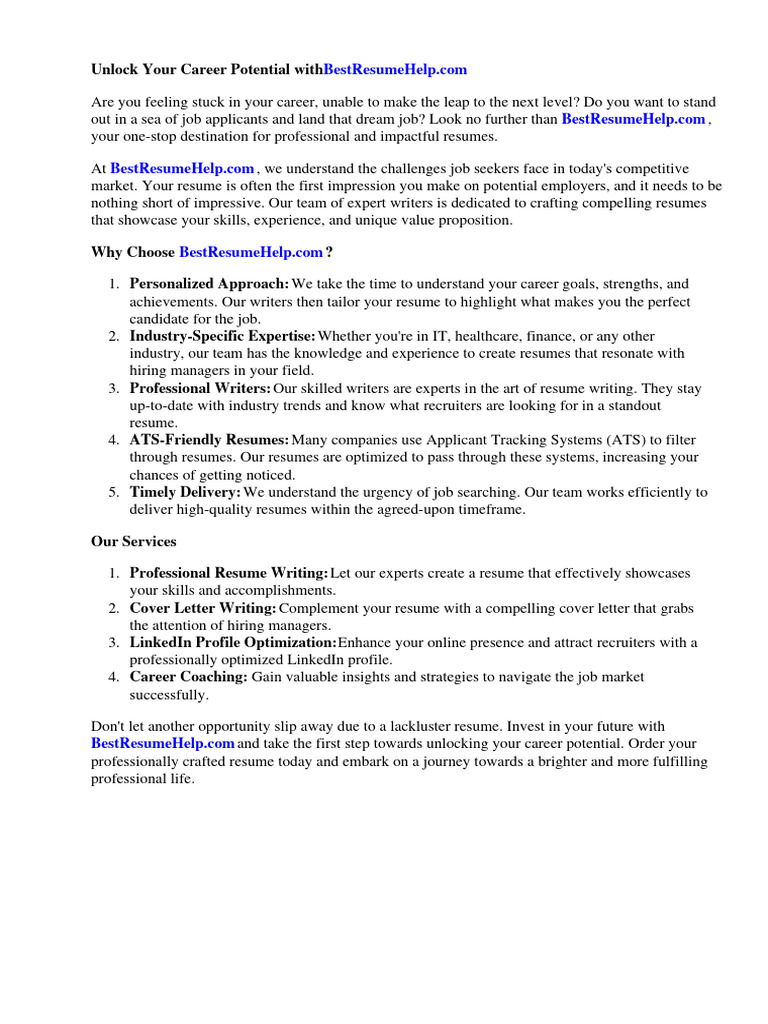 Unlock Your Career Potential withBestResumeHelp.com

Are you feeling stuck in your career, unable to make the leap to the next level? Do you want to stand out in a sea of job applicants and land that dream job? Look no further than BestResumeHelp.com , your one-stop destination for professional and impactful resumes.

At BestResumeHelp.com , we understand the challenges job seekers face in today's competitive market. Your resume is often the first impression you make on potential employers, and it needs to be nothing short of impressive. Our team of expert writers is dedicated to crafting compelling resumes that showcase your skills, experience, and unique value proposition.

Why Choose BestResumeHelp.com ?

1. Personalized Approach: We take the time to understand your career goals, strengths, and achievements. Our writers then tailor your resume to highlight what makes you the perfect candidate for the job.
2. Industry-Specific Expertise: Whether you're in IT, healthcare, finance, or any other industry, our team has the knowledge and experience to create resumes that resonate with hiring managers in your field.
3. Professional Writers: Our skilled writers are experts in the art of resume writing. They stay up-to-date with industry trends and know what recruiters are looking for in a standout resume.
4. ATS-Friendly Resumes: Many companies use Applicant Tracking Systems (ATS) to filter through resumes. Our resumes are optimized to pass through these systems, increasing your chances of getting noticed.
5. Timely Delivery: We understand the urgency of job searching. Our team works efficiently to deliver high-quality resumes within the agreed-upon timeframe.

Our Services

1. Professional Resume Writing: Let our experts create a resume that effectively showcases your skills and accomplishments.
2. Cover Letter Writing: Complement your resume with a compelling cover letter that grabs the attention of hiring managers.
3. LinkedIn Profile Optimization: Enhance your online presence and attract recruiters with a professionally optimized LinkedIn profile.
4. Career Coaching: Gain valuable insights and strategies to navigate the job market successfully.

Don't let another opportunity slip away due to a lackluster resume. Invest in your future with BestResumeHelp.com and take the first step towards unlocking your career potential. Order your professionally crafted resume today and embark on a journey towards a brighter and more fulfilling professional life.